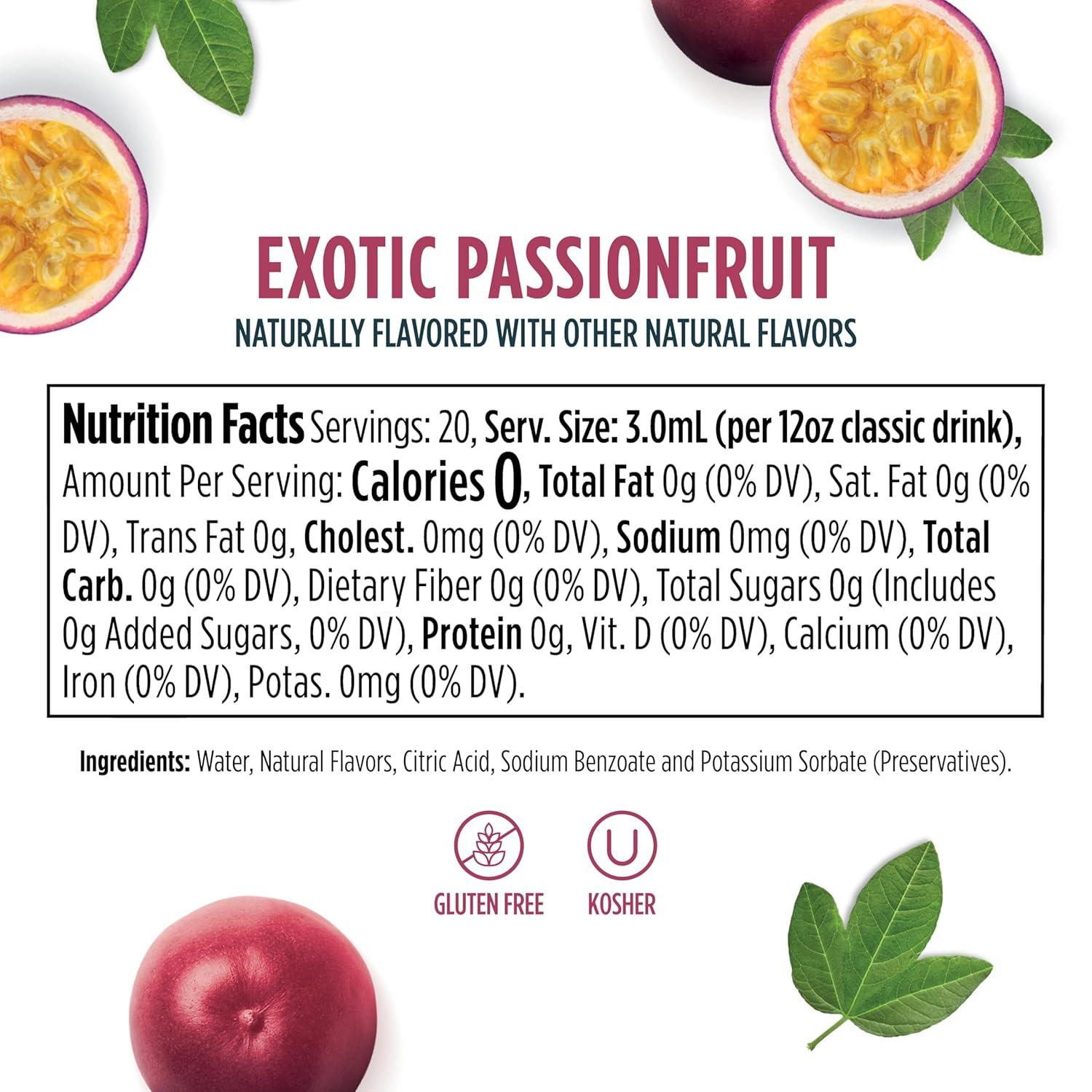 EXOTIC PASSIONFRUIT
NATURALLY FLAVORED WITH OTHER NATURAL FLAVORS

Nutrition Facts Servings: 20, Serv. Size: 3.0mL (per 12oz classic drink), Amount Per Serving: Calories 0, Total Fat 0g (0% DV), Sat. Fat 0g (0% DV), Trans Fat 0g, Cholest. 0mg (0% DV), Sodium 0mg (0% DV), Total Carb. 0g (0% DV), Dietary Fiber 0g (0% DV), Total Sugars 0g (Includes 0g Added Sugars, 0% DV), Protein 0g, Vit. D (0% DV), Calcium (0% DV), Iron (0% DV), Potas. 0mg (0% DV).

Ingredients: Water, Natural Flavors, Citric Acid, Sodium Benzoate and Potassium Sorbate (Preservatives).

GLUTEN FREE

U
KOSHER